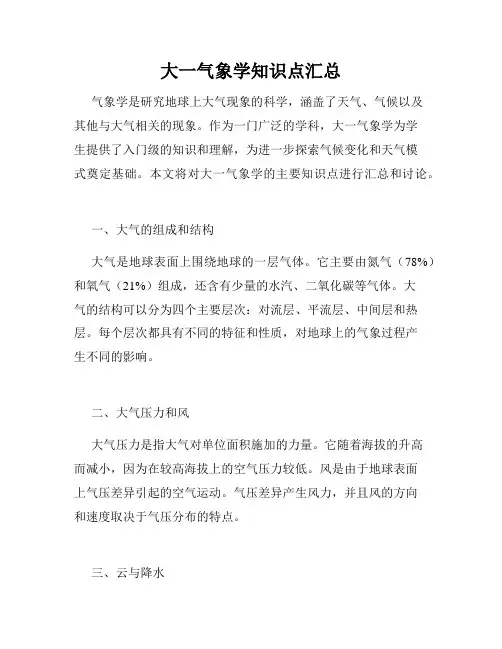 大一气象学知识点汇总

气象学是研究地球上大气现象的科学，涵盖了天气、气候以及其他与大气相关的现象。作为一门广泛的学科，大一气象学为学生提供了入门级的知识和理解，为进一步探索气候变化和天气模式奠定基础。本文将对大一气象学的主要知识点进行汇总和讨论。

一、大气的组成和结构

大气是地球表面上围绕地球的一层气体。它主要由氮气（78%）和氧气（21%）组成，还含有少量的水汽、二氧化碳等气体。大气的结构可以分为四个主要层次：对流层、平流层、中间层和热层。每个层次都具有不同的特征和性质，对地球上的气象过程产生不同的影响。

二、大气压力和风

大气压力是指大气对单位面积施加的力量。它随着海拔的升高而减小，因为在较高海拔上的空气压力较低。风是由于地球表面上气压差异引起的空气运动。气压差异产生风力，并且风的方向和速度取决于气压分布的特点。

三、云与降水